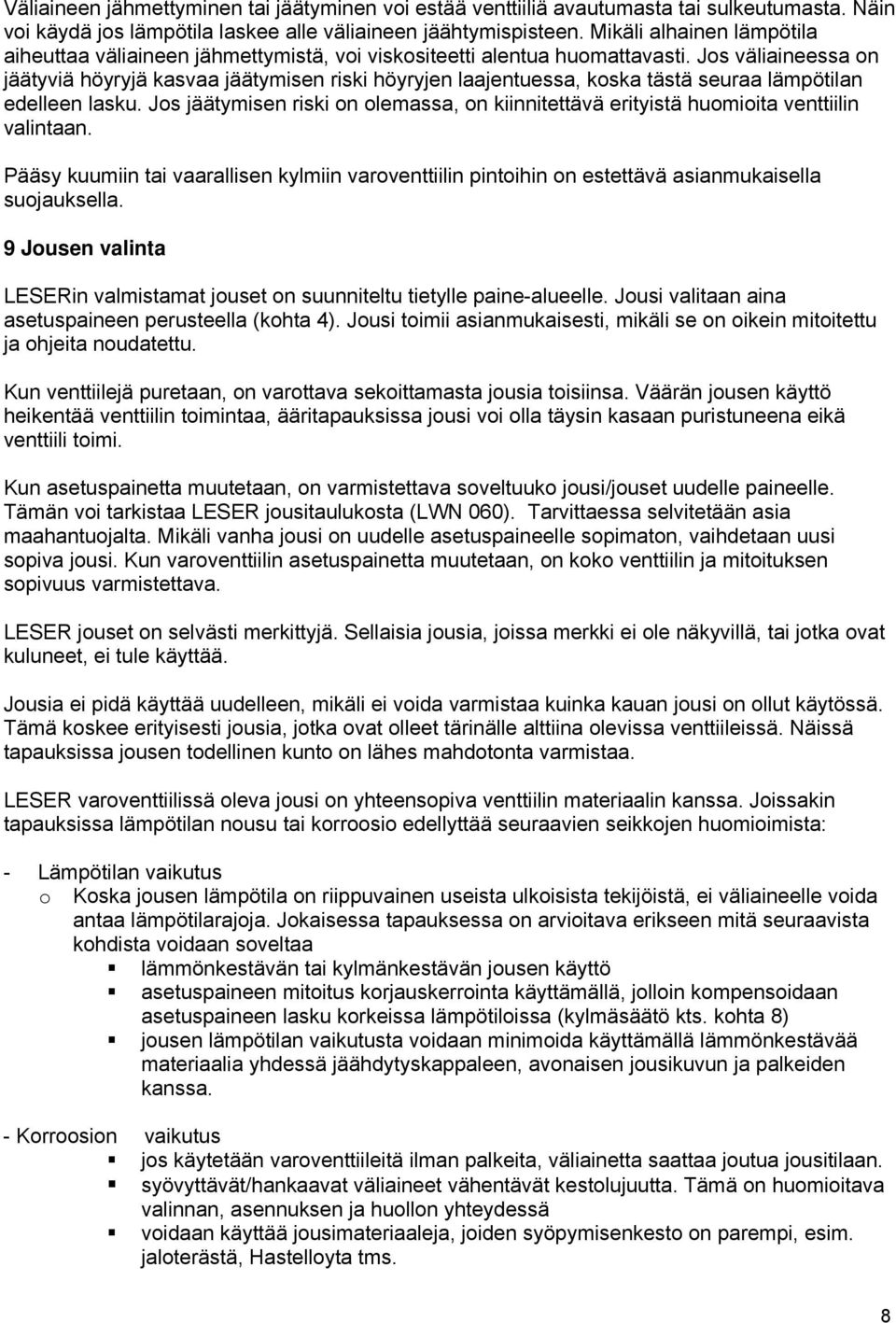 Väliaineen jähmettyminen tai jäätyminen voi estää venttiiliä avautumasta tai sulkeutumasta. Näin voi käydä jos lämpötila laskee alle väliaineen jäähtymispisteen. Mikäli alhainen lämpötila aiheuttaa väliaineen jähmettymistä, voi viskositeetti alentua huomattavasti. Jos väliaineessa on jäätyviä höyryjä kasvaa jäätymisen riski höyryjen laajentuessa, koska tästä seuraa lämpötilan edelleen lasku. Jos jäätymisen riski on olemassa, on kiinnitettävä erityistä huomioita venttiilin valintaan.

Pääsy kuumiin tai vaarallisen kylmiin varoventtiilin pintoihin on estettävä asianmukaisella suojauksella.

9 Jousen valinta

LESERin valmistamat jouset on suunniteltu tietylle paine-alueelle. Jousi valitaan aina asetuspaineen perusteella (kohta 4). Jousi toimii asianmukaisesti, mikäli se on oikein mitoitettu ja ohjeita noudatettu.

Kun venttiilejä puretaan, on varottava sekoittamasta jousia toisiinsa. Väärän jousen käyttö heikentää venttiilin toimintaa, ääritapauksissa jousi voi olla täysin kasaan puristuneena eikä venttiili toimi.

Kun asetuspainetta muutetaan, on varmistettava soveltuuko jousi/jouset uudelle paineelle. Tämän voi tarkistaa LESER jousitaulukosta (LWN 060). Tarvittaessa selvitetään asia maahantuojalta. Mikäli vanha jousi on uudelle asetuspaineelle sopimaton, vaihdetaan uusi sopiva jousi. Kun varoventtiilin asetuspainetta muutetaan, on koko venttiilin ja mitoituksen sopivuus varmistettava.

LESER jouset on selvästi merkittyjä. Sellaisia jousia, joissa merkki ei ole näkyvillä, tai jotka ovat kuluneet, ei tule käyttää.

Jousia ei pidä käyttää uudelleen, mikäli ei voida varmistaa kuinka kauan jousi on ollut käytössä. Tämä koskee erityisesti jousia, jotka ovat olleet tärinälle alttiina olevissa venttiileissä. Näissä tapauksissa jousen todellinen kunto on lähes mahdotonta varmistaa.

LESER varoventtiilissä oleva jousi on yhteensopiva venttiilin materiaalin kanssa. Joissakin tapauksissa lämpötilan nousu tai korroosio edellyttää seuraavien seikkojen huomioimista:

- Lämpötilan vaikutus
o Koska jousen lämpötila on riippuvainen useista ulkoisista tekijöistä, ei väliaineelle voida antaa lämpötilarajoja. Jokaisessa tapauksessa on arvioitava erikseen mitä seuraavista kohdista voidaan soveltaa
▪ lämmönkestävän tai kylmänkestävän jousen käyttö
▪ asetuspaineen mitoitus korjauskerrointa käyttämällä, jolloin kompensoidaan asetuspaineen lasku korkeissa lämpötiloissa (kylmäsäätö kts. kohta 8)
▪ jousen lämpötilan vaikutusta voidaan minimoida käyttämällä lämmönkestävää materiaalia yhdessä jäähdytyskappaleen, avonaisen jousikuvun ja palkeiden kanssa.

- Korroosion vaikutus
▪ jos käytetään varoventtiileitä ilman palkeita, väliainetta saattaa joutua jousitilaan.
▪ syövyttävät/hankaavat väliaineet vähentävät kestolujuutta. Tämä on huomioitava valinnan, asennuksen ja huollon yhteydessä
▪ voidaan käyttää jousimateriaaleja, joiden syöpymisenkesto on parempi, esim. jaloterästä, Hastelloyta tms.

8